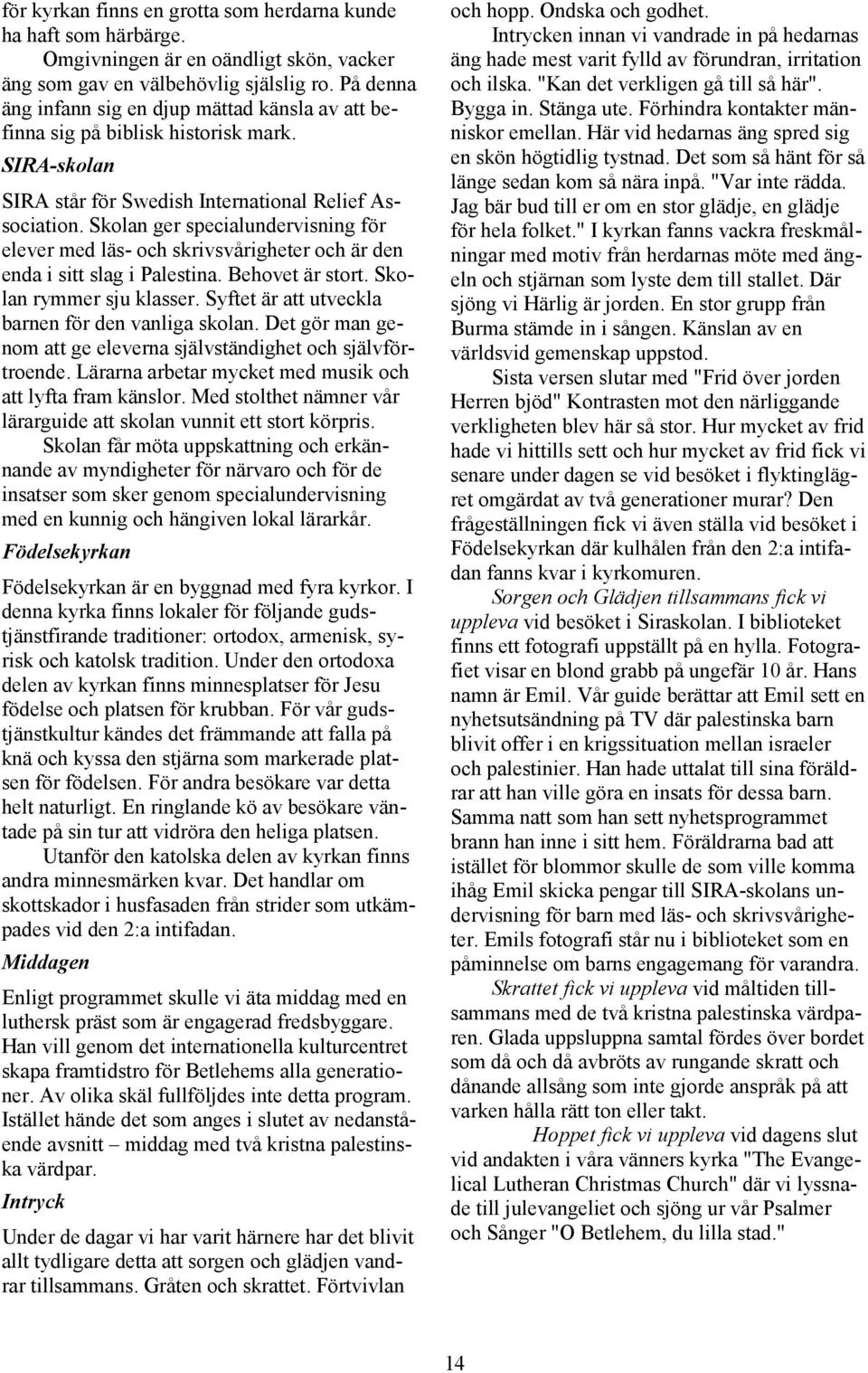 för kyrkan finns en grotta som herdarna kunde ha haft som härbärge.

Omgivningen är en oändligt skön, vacker äng som gav en välbehövlig själslig ro. På denna äng infann sig en djup mättad känsla av att befinna sig på biblisk historisk mark.

SIRA-skolan

SIRA står för Swedish International Relief Association. Skolan ger specialundervisning för elever med läs- och skrivsvårigheter och är den enda i sitt slag i Palestina. Behovet är stort. Skolan rymmer sju klasser. Syftet är att utveckla barnen för den vanliga skolan. Det gör man genom att ge eleverna självständighet och självförtroende. Lärarna arbetar mycket med musik och att lyfta fram känslor. Med stolthet nämner vår lärarguide att skolan vunnit ett stort körpris.

Skolan får möta uppskattning och erkännande av myndigheter för närvaro och för de insatser som sker genom specialundervisning med en kunnig och hängiven lokal lärarkår.

Födelsekyrkan

Födelsekyrkan är en byggnad med fyra kyrkor. I denna kyrka finns lokaler för följande gudstjänstfirande traditioner: ortodox, armenisk, syrisk och katolsk tradition. Under den ortodoxa delen av kyrkan finns minnesplatser för Jesu födelse och platsen för krubban. För vår gudstjänstkultur kändes det främmande att falla på knä och kyssa den stjärna som markerade platsen för födelsen. För andra besökare var detta helt naturligt. En ringlande kö av besökare väntade på sin tur att vidröra den heliga platsen.

Utanför den katolska delen av kyrkan finns andra minnesmärken kvar. Det handlar om skottskador i husfasaden från strider som utkämpades vid den 2:a intifadan.

Middagen

Enligt programmet skulle vi äta middag med en luthersk präst som är engagerad fredsbyggare. Han vill genom det internationella kulturcentret skapa framtidstro för Betlehems alla generationer. Av olika skäl fullföljdes inte detta program. Istället hände det som anges i slutet av nedanstående avsnitt – middag med två kristna palestinska värdpar.

Intryck

Under de dagar vi har varit härnere har det blivit allt tydligare detta att sorgen och glädjen vandrar tillsammans. Gråten och skrattet. Förtvivlan och hopp. Ondska och godhet.

Intrycken innan vi vandrade in på hedarnas äng hade mest varit fylld av förundran, irritation och ilska. "Kan det verkligen gå till så här". Bygga in. Stänga ute. Förhindra kontakter människor emellan. Här vid hedarnas äng spred sig en skön högtidlig tystnad. Det som så hänt för så länge sedan kom så nära inpå. "Var inte rädda. Jag bär bud till er om en stor glädje, en glädje för hela folket." I kyrkan fanns vackra freskmålningar med motiv från herdarnas möte med ängeln och stjärnan som lyste dem till stallet. Där sjöng vi Härlig är jorden. En stor grupp från Burma stämde in i sången. Känslan av en världsvid gemenskap uppstod.

Sista versen slutar med "Frid över jorden Herren bjöd" Kontrasten mot den närliggande verkligheten blev här så stor. Hur mycket av frid hade vi hittills sett och hur mycket av frid fick vi senare under dagen se vid besöket i flyktinglägret omgärdat av två generationer murar? Den frågeställningen fick vi även ställa vid besöket i Födelsekyrkan där kulhålen från den 2:a intifadan fanns kvar i kyrkomuren.

Sorgen och Glädjen tillsammans fick vi uppleva vid besöket i Siraskolan. I biblioteket finns ett fotografi uppställt på en hylla. Fotografiet visar en blond grabb på ungefär 10 år. Hans namn är Emil. Vår guide berättar att Emil sett en nyhetsutsändning på TV där palestinska barn blivit offer i en krigssituation mellan israeler och palestinier. Han hade uttalat till sina föräldrar att han ville göra en insats för dessa barn. Samma natt som han sett nyhetsprogrammet brann han inne i sitt hem. Föräldrarna bad att istället för blommor skulle de som ville komma ihåg Emil skicka pengar till SIRA-skolans undervisning för barn med läs- och skrivsvårigheter. Emils fotografi står nu i biblioteket som en påminnelse om barns engagemang för varandra.

Skrattet fick vi uppleva vid måltiden tillsammans med de två kristna palestinska värdparen. Glada uppsluppna samtal fördes över bordet som då och då avbröts av rungande skratt och dånande allsång som inte gjorde anspråk på att varken hålla rätt ton eller takt.

Hoppet fick vi uppleva vid dagens slut vid andakten i våra vänners kyrka "The Evangelical Lutheran Christmas Church" där vi lyssnade till julevangeliet och sjöng ur vår Psalmer och Sånger "O Betlehem, du lilla stad."

14